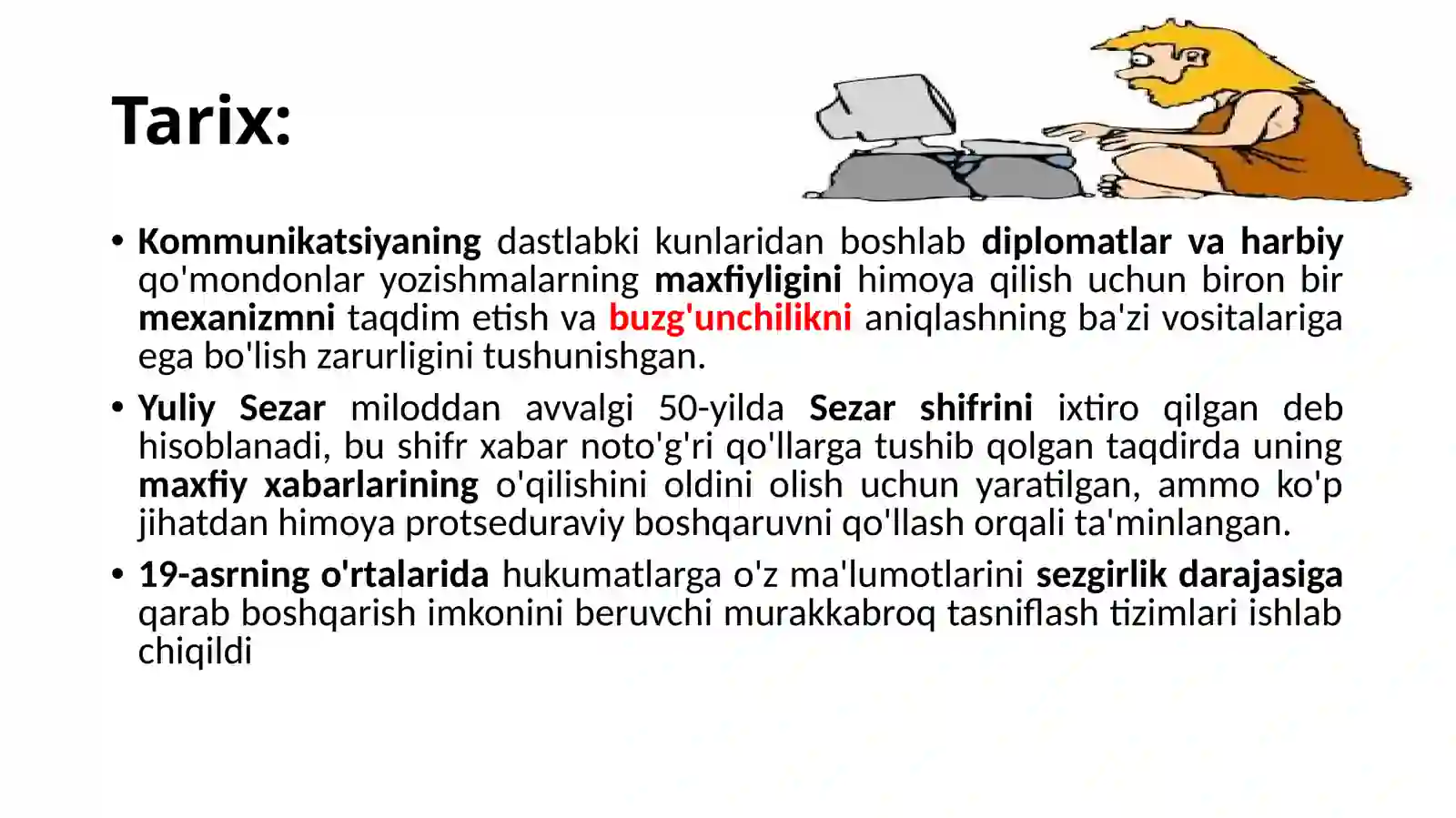 Tarix:

• Kommunikatsiyaning dastlabki kunlaridan boshlab diplomatlar va harbiy qo'mondonlar yozishmalarning maxfiyligini himoya qilish uchun biron bir mexanizmni taqdim etish va buzg'unchilikni aniqlashning ba'zi vositalariga ega bo'lish zarurligini tushunishgan.

• Yuliy Sezar miloddan avvalgi 50-yilda Sezar shifrini ixtiro qilgan deb hisoblanadi, bu shifr xabar noto'g'ri qo'llarga tushib qolgan taqdirda uning maxfiy xabarlarining o'qilishini oldini olish uchun yaratilgan, ammo ko'p jihatdan himoya protseduraviy boshqaruvni qo'llash orqali ta'minlangan.

• 19-asrning o'rtalarida hukumatlarga o'z ma'lumotlarini sezgirlik darajasiga qarab boshqarish imkonini beruvchi murakkabroq tasniflash tizimlari ishlab chiqildi